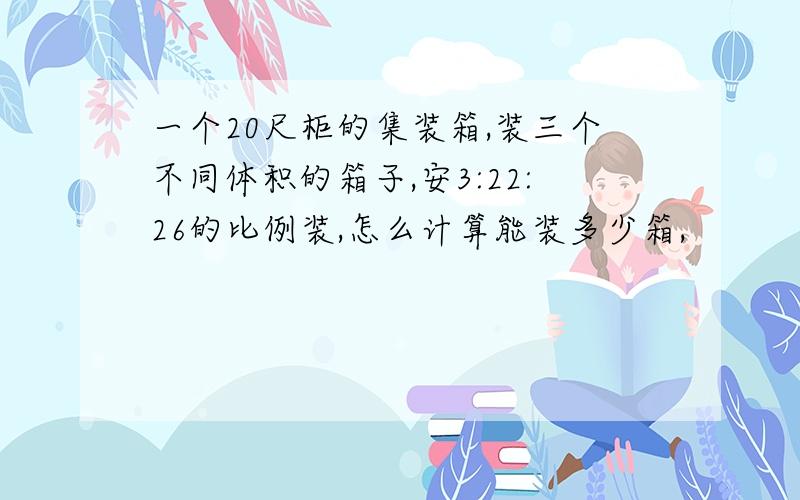 一个20尺柜的集装箱,装三个不同体积的箱子,安3:22:26的比例装,怎么计算能装多少箱,